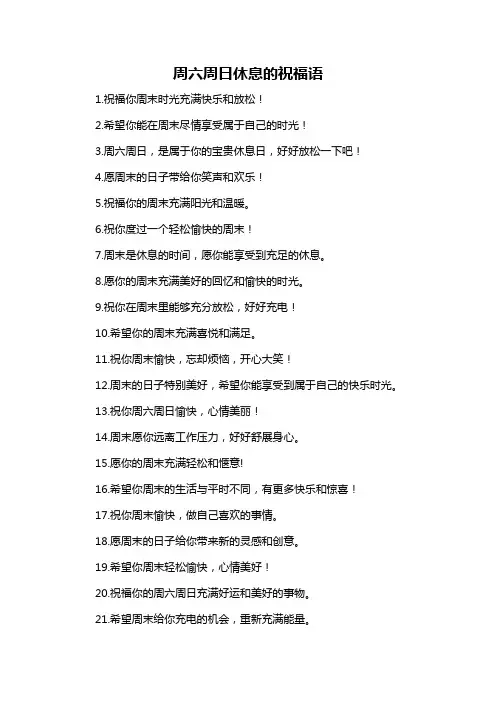 周六周日休息的祝福语

1.祝福你周末时光充满快乐和放松！

2.希望你能在周末尽情享受属于自己的时光！

3.周六周日，是属于你的宝贵休息日，好好放松一下吧！

4.愿周末的日子带给你笑声和欢乐！

5.祝福你的周末充满阳光和温暖。

6.祝你度过一个轻松愉快的周末！

7.周末是休息的时间，愿你能享受到充足的休息。

8.愿你的周末充满美好的回忆和愉快的时光。

9.祝你在周末里能够充分放松，好好充电！

10.希望你的周末充满喜悦和满足。

11.祝你周末愉快，忘却烦恼，开心大笑！

12.周末的日子特别美好，希望你能享受到属于自己的快乐时光。

13.祝你周六周日愉快，心情美丽！

14.周末愿你远离工作压力，好好舒展身心。

15.愿你的周末充满轻松和惬意!

16.希望你周末的生活与平时不同，有更多快乐和惊喜！

17.祝你周末愉快，做自己喜欢的事情。

18.愿周末的日子给你带来新的灵感和创意。

19.希望你周末轻松愉快，心情美好！

20.祝福你的周六周日充满好运和美好的事物。

21.希望周末给你充电的机会，重新充满能量。